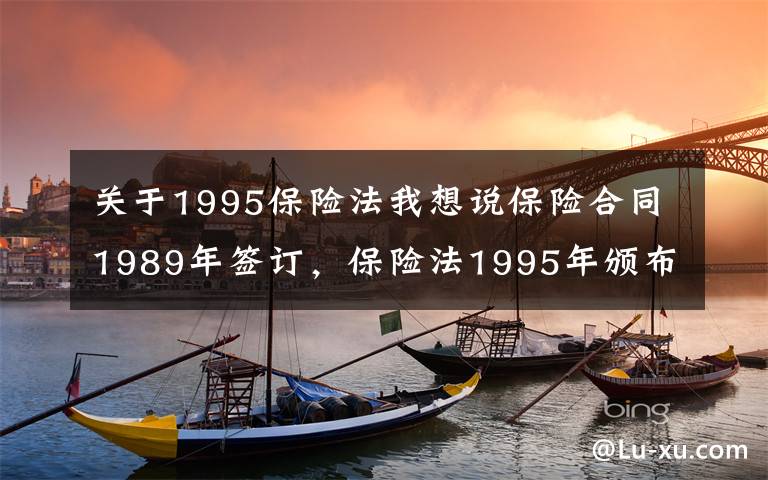 关于1995保险法我想说保险合同1989年签订，保险法1995年颁布

bing

@Lu-xu.com